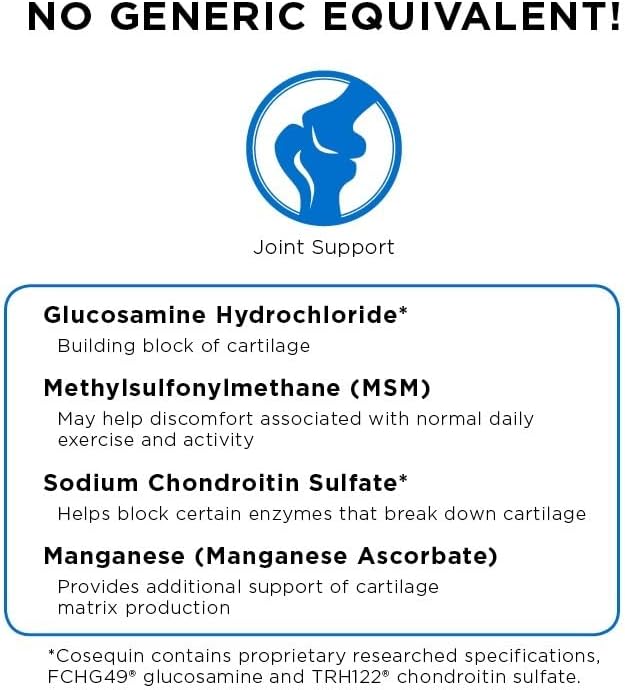 NO GENERIC EQUIVALENT!

Joint Support

Glucosamine Hydrochloride*
Building block of cartilage

Methylsulfonylmethane (MSM)
May help discomfort associated with normal daily exercise and activity

Sodium Chondroitin Sulfate*
Helps block certain enzymes that break down cartilage

Manganese (Manganese Ascorbate)
Provides additional support of cartilage matrix production

*Cosequin contains proprietary researched specifications, FCHG49® glucosamine and TRH122® chondroitin sulfate.